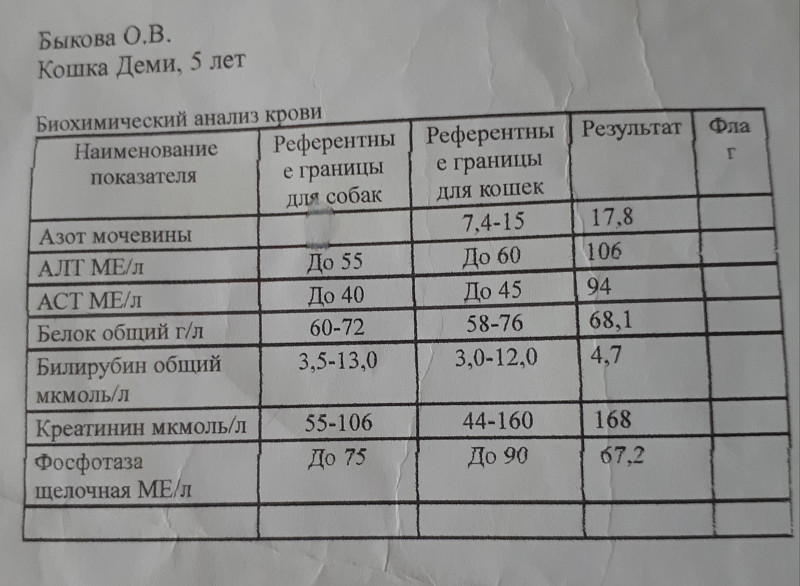 Быкова О.В.
Кошка Деми, 5 лет

Биохимический анализ крови

| Наименование показателя | Референтные границы для собак | Референтные границы для кошек | Результат | Флаг |
|---|---|---|---|---|
| Азот мочевины | | 7,4-15 | 17,8 | |
| АЛТ МЕ/л | До 55 | До 60 | 106 | |
| АСТ МЕ/л | До 40 | До 45 | 94 | |
| Белок общий г/л | 60-72 | 58-76 | 68,1 | |
| Билирубин общий мкмоль/л | 3,5-13,0 | 3,0-12,0 | 4,7 | |
| Креатинин мкмоль/л | 55-106 | 44-160 | 168 | |
| Фосфотаза щелочная МЕ/л | До 75 | До 90 | 67,2 | |
| | | | | |